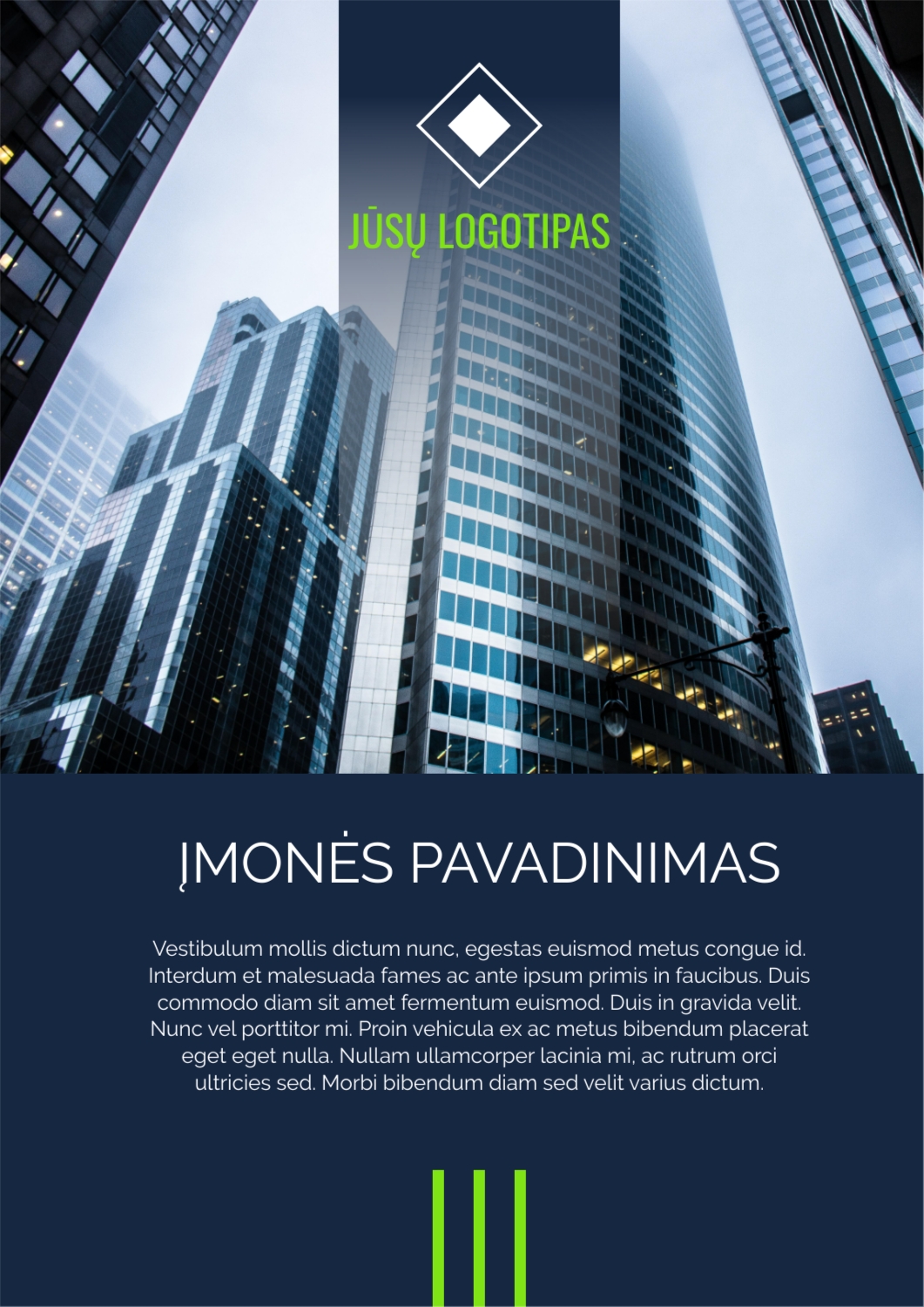 JŪSŲ LOGOTIPAS

ĮMONĖS PAVADINIMAS

Vestibulum mollis dictum nunc, egestas euismod metus congue id. Interdum et malesuada fames ac ante ipsum primis in faucibus. Duis commodo diam sit amet fermentum euismod. Duis in gravida velit. Nunc vel porttitor mi. Proin vehicula ex ac metus bibendum placerat eget eget nulla. Nullam ullamcorper lacinia mi, ac rutrum orci ultricies sed. Morbi bibendum diam sed velit varius dictum.